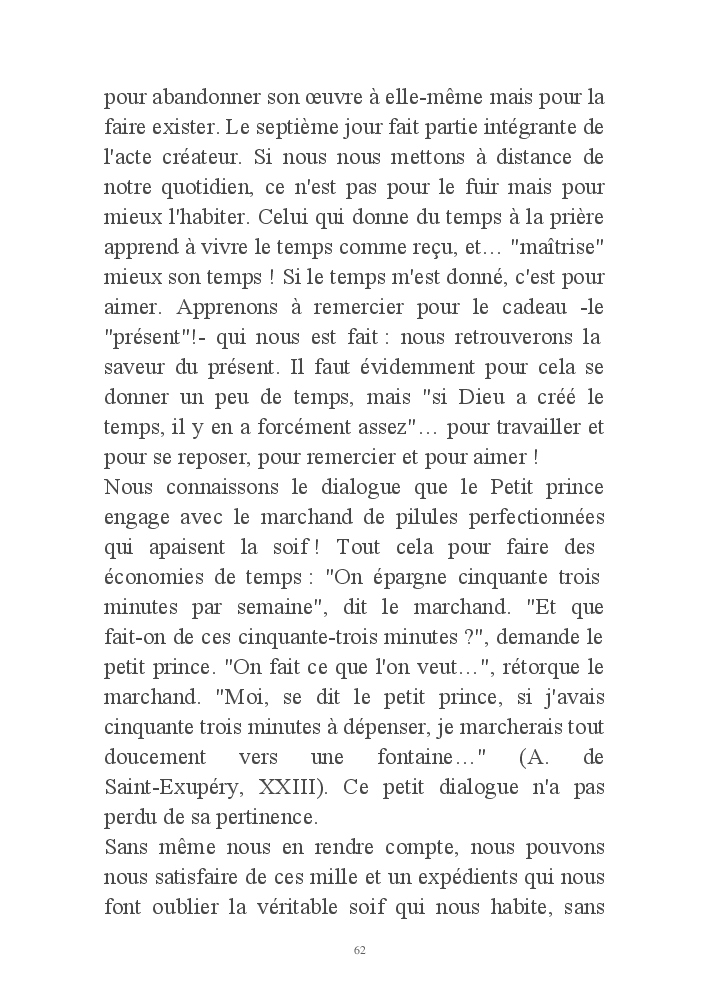 pour abandonner son œuvre à elle-même mais pour la faire exister. Le septième jour fait partie intégrante de l'acte créateur. Si nous nous mettons à distance de notre quotidien, ce n'est pas pour le fuir mais pour mieux l'habiter. Celui qui donne du temps à la prière apprend à vivre le temps comme reçu, et… "maîtrise" mieux son temps ! Si le temps m'est donné, c'est pour aimer. Apprenons à remercier pour le cadeau -le "présent"!- qui nous est fait : nous retrouverons la saveur du présent. Il faut évidemment pour cela se donner un peu de temps, mais "si Dieu a créé le temps, il y en a forcément assez"… pour travailler et pour se reposer, pour remercier et pour aimer !
Nous connaissons le dialogue que le Petit prince engage avec le marchand de pilules perfectionnées qui apaisent la soif ! Tout cela pour faire des économies de temps : "On épargne cinquante trois minutes par semaine", dit le marchand. "Et que fait-on de ces cinquante-trois minutes ?", demande le petit prince. "On fait ce que l'on veut…", rétorque le marchand. "Moi, se dit le petit prince, si j'avais cinquante trois minutes à dépenser, je marcherais tout doucement vers une fontaine…" (A. de Saint-Exupéry, XXIII). Ce petit dialogue n'a pas perdu de sa pertinence.
Sans même nous en rendre compte, nous pouvons nous satisfaire de ces mille et un expédients qui nous font oublier la véritable soif qui nous habite, sans

62